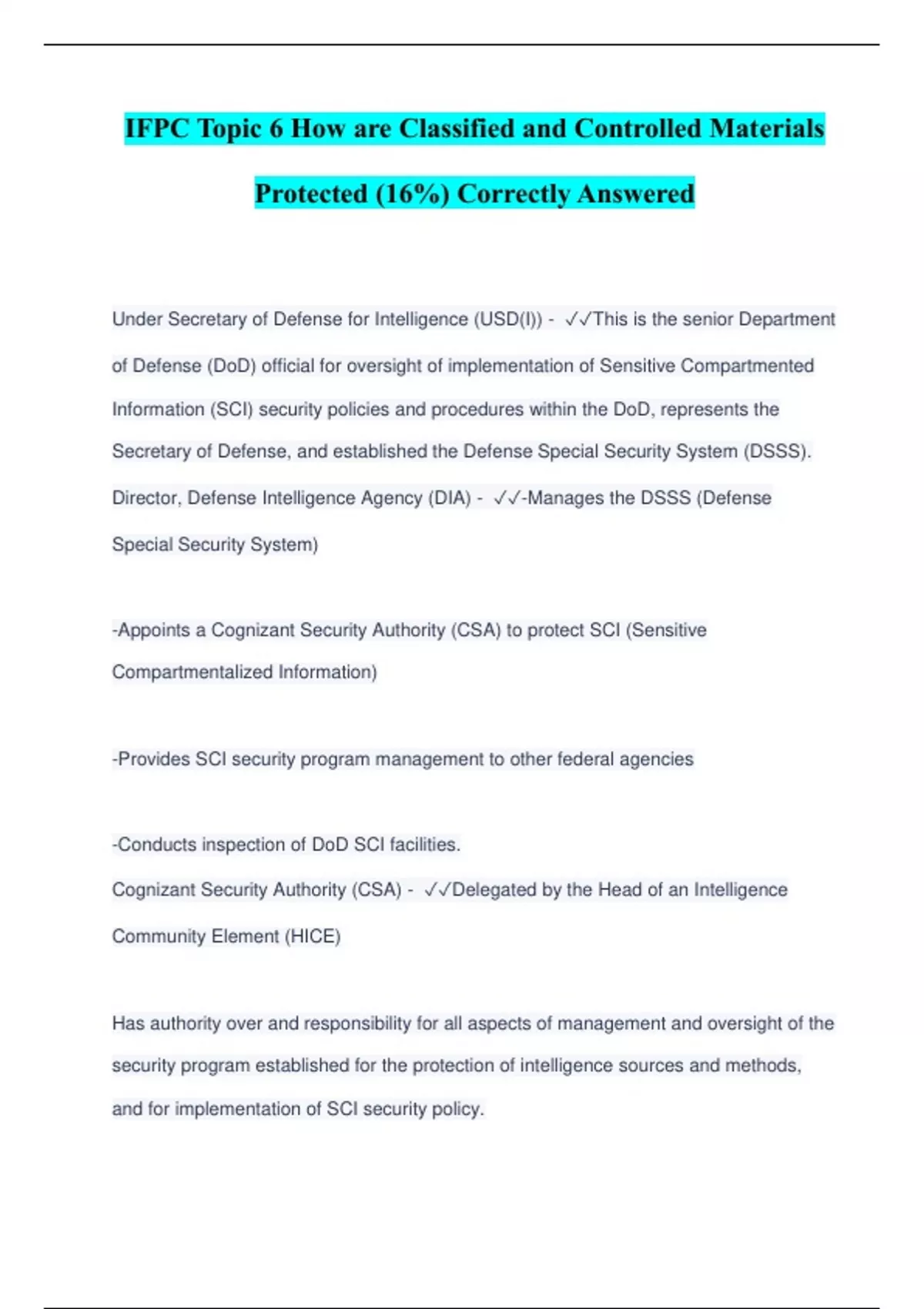 IFPC Topic 6 How are Classified and Controlled Materials Protected (16%) Correctly Answered

Under Secretary of Defense for Intelligence (USD(I)) - ✓✓This is the senior Department of Defense (DoD) official for oversight of implementation of Sensitive Compartmented Information (SCI) security policies and procedures within the DoD, represents the Secretary of Defense, and established the Defense Special Security System (DSSS).
Director, Defense Intelligence Agency (DIA) - ✓✓-Manages the DSSS (Defense Special Security System)

-Appoints a Cognizant Security Authority (CSA) to protect SCI (Sensitive Compartmentalized Information)

-Provides SCI security program management to other federal agencies

-Conducts inspection of DoD SCI facilities.
Cognizant Security Authority (CSA) - ✓✓Delegated by the Head of an Intelligence Community Element (HICE)

Has authority over and responsibility for all aspects of management and oversight of the security program established for the protection of intelligence sources and methods, and for implementation of SCI security policy.